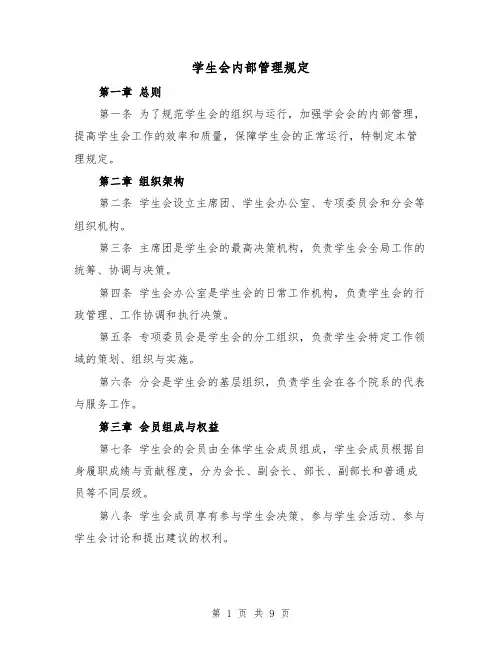 学生会内部管理规定

第一章 总则

第一条 为了规范学生会的组织与运行，加强学会会的内部管理，提高学生会工作的效率和质量，保障学生会的正常运行，特制定本管理规定。

第二章 组织架构

第二条 学生会设立主席团、学生会办公室、专项委员会和分会等组织机构。

第三条 主席团是学生会的最高决策机构，负责学生会全局工作的统筹、协调与决策。

第四条 学生会办公室是学生会的日常工作机构，负责学生会的行政管理、工作协调和执行决策。

第五条 专项委员会是学生会的分工组织，负责学生会特定工作领域的策划、组织与实施。

第六条 分会是学生会的基层组织，负责学生会在各个院系的代表与服务工作。

第三章 会员组成与权益

第七条 学生会的会员由全体学生会成员组成，学生会成员根据自身履职成绩与贡献程度，分为会长、副会长、部长、副部长和普通成员等不同层级。

第八条 学生会成员享有参与学生会决策、参与学生会活动、参与学生会讨论和提出建议的权利。

第 1 页 共 9 页